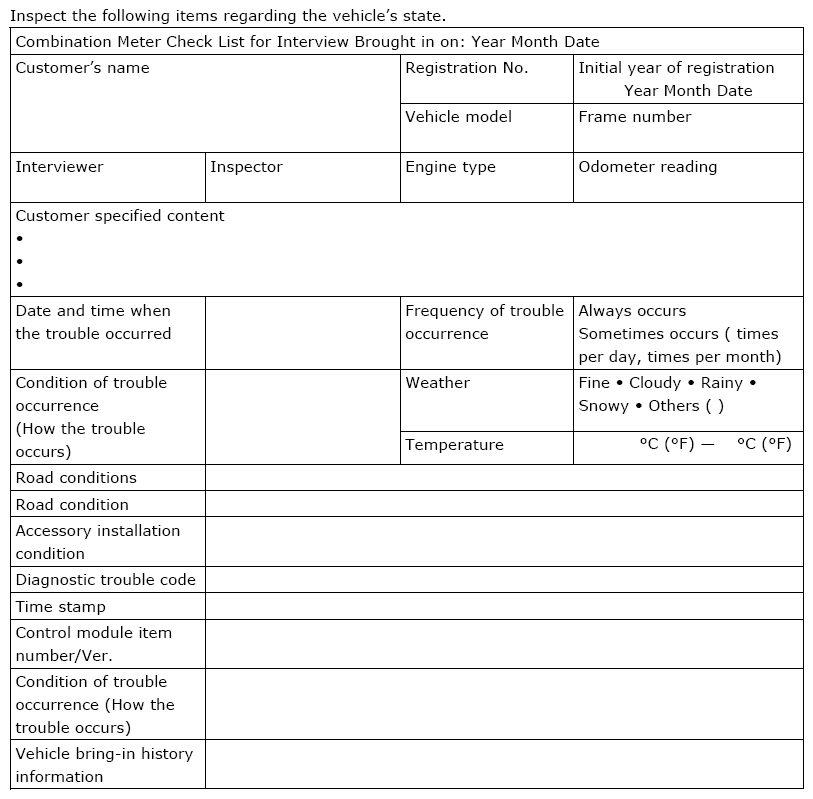 Inspect the following items regarding the vehicle's state.

| Combination Meter Check List for Interview Brought in on: Year Month Date | | | |
|---|---|---|---|
| Customer's name | | Registration No. | Initial year of registration Year Month Date |
| | | Vehicle model | Frame number |
| Interviewer | Inspector | Engine type | Odometer reading |
| Customer specified content • • • | | | |
| Date and time when the trouble occurred | | Frequency of trouble occurrence | Always occurs Sometimes occurs ( times per day, times per month) |
| Condition of trouble occurrence (How the trouble occurs) | | Weather | Fine • Cloudy • Rainy • Snowy • Others ( ) |
| | | Temperature | °C (°F) — °C (°F) |
| Road conditions | | | |
| Road condition | | | |
| Accessory installation condition | | | |
| Diagnostic trouble code | | | |
| Time stamp | | | |
| Control module item number/Ver. | | | |
| Condition of trouble occurrence (How the trouble occurs) | | | |
| Vehicle bring-in history information | | | |